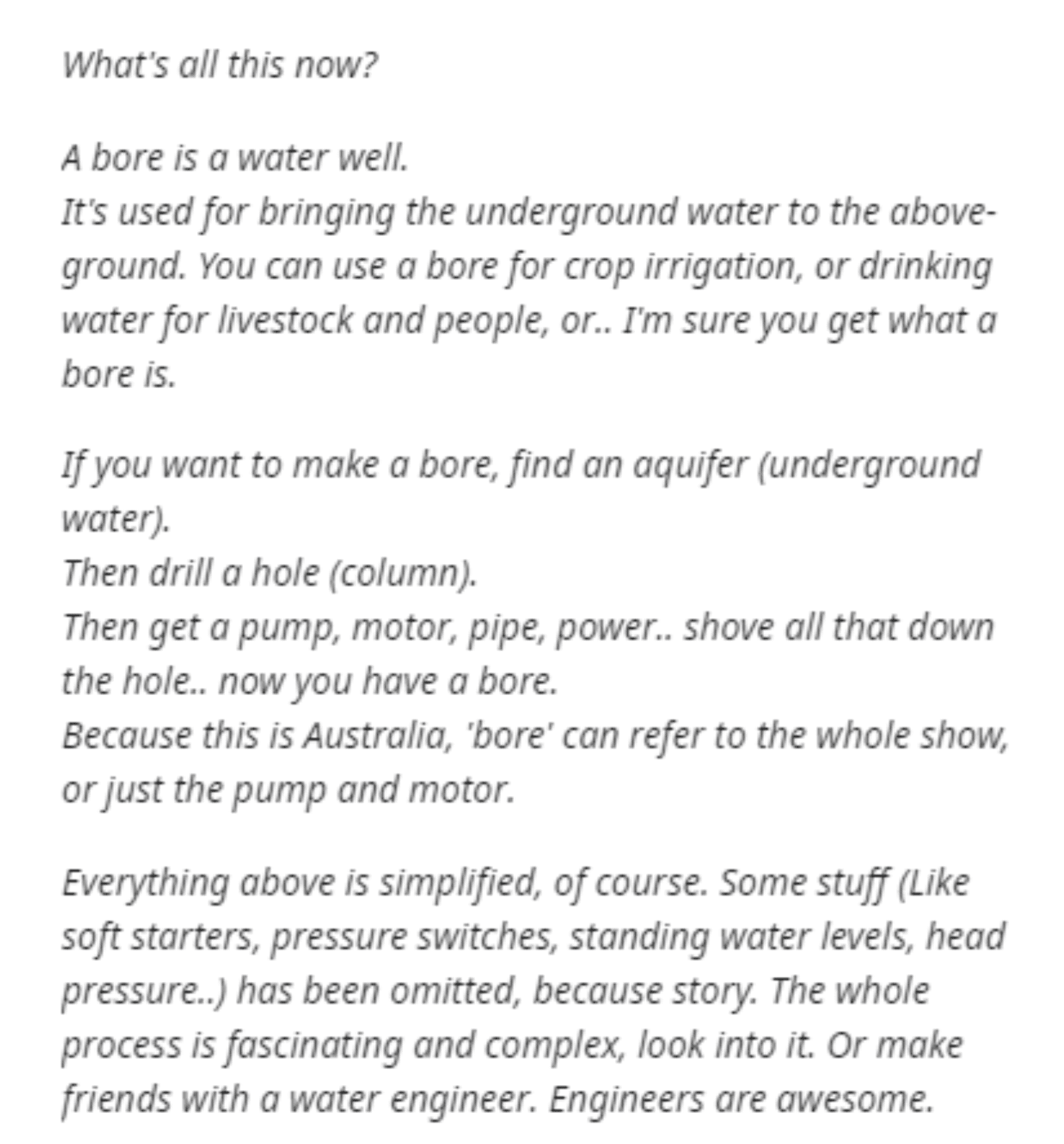 What's all this now?

A bore is a water well.
It's used for bringing the underground water to the above-ground. You can use a bore for crop irrigation, or drinking water for livestock and people, or.. I'm sure you get what a bore is.

If you want to make a bore, find an aquifer (underground water).
Then drill a hole (column).
Then get a pump, motor, pipe, power.. shove all that down the hole.. now you have a bore.
Because this is Australia, 'bore' can refer to the whole show, or just the pump and motor.

Everything above is simplified, of course. Some stuff (Like soft starters, pressure switches, standing water levels, head pressure..) has been omitted, because story. The whole process is fascinating and complex, look into it. Or make friends with a water engineer. Engineers are awesome.